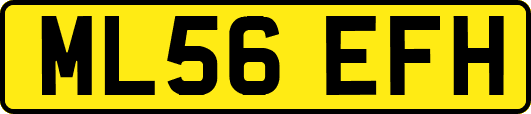 ML56 EFH